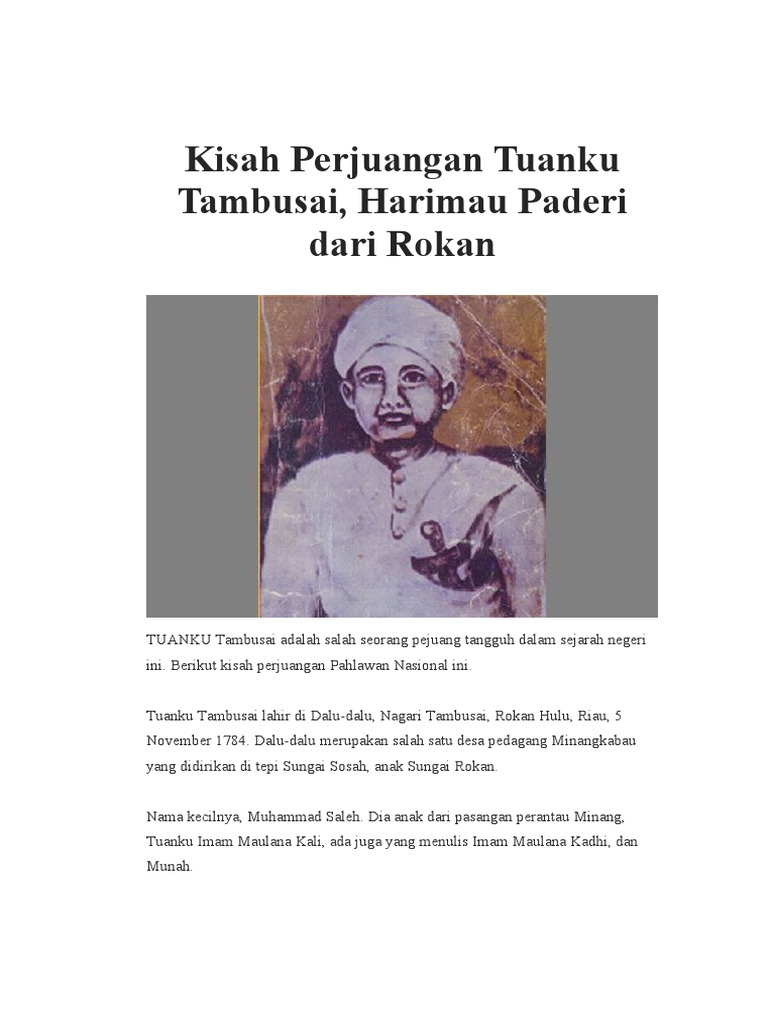 Kisah Perjuangan Tuanku Tambusai, Harimau Paderi dari Rokan

TUANKU Tambusai adalah salah seorang pejuang tangguh dalam sejarah negeri ini. Berikut kisah perjuangan Pahlawan Nasional ini.

Tuanku Tambusai lahir di Dalu-dalu, Nagari Tambusai, Rokan Hulu, Riau, 5 November 1784. Dalu-dalu merupakan salah satu desa pedagang Minangkabau yang didirikan di tepi Sungai Sosah, anak Sungai Rokan.

Nama kecilnya, Muhammad Saleh. Dia anak dari pasangan perantau Minang, Tuanku Imam Maulana Kali, ada juga yang menulis Imam Maulana Kadhi, dan Munah.